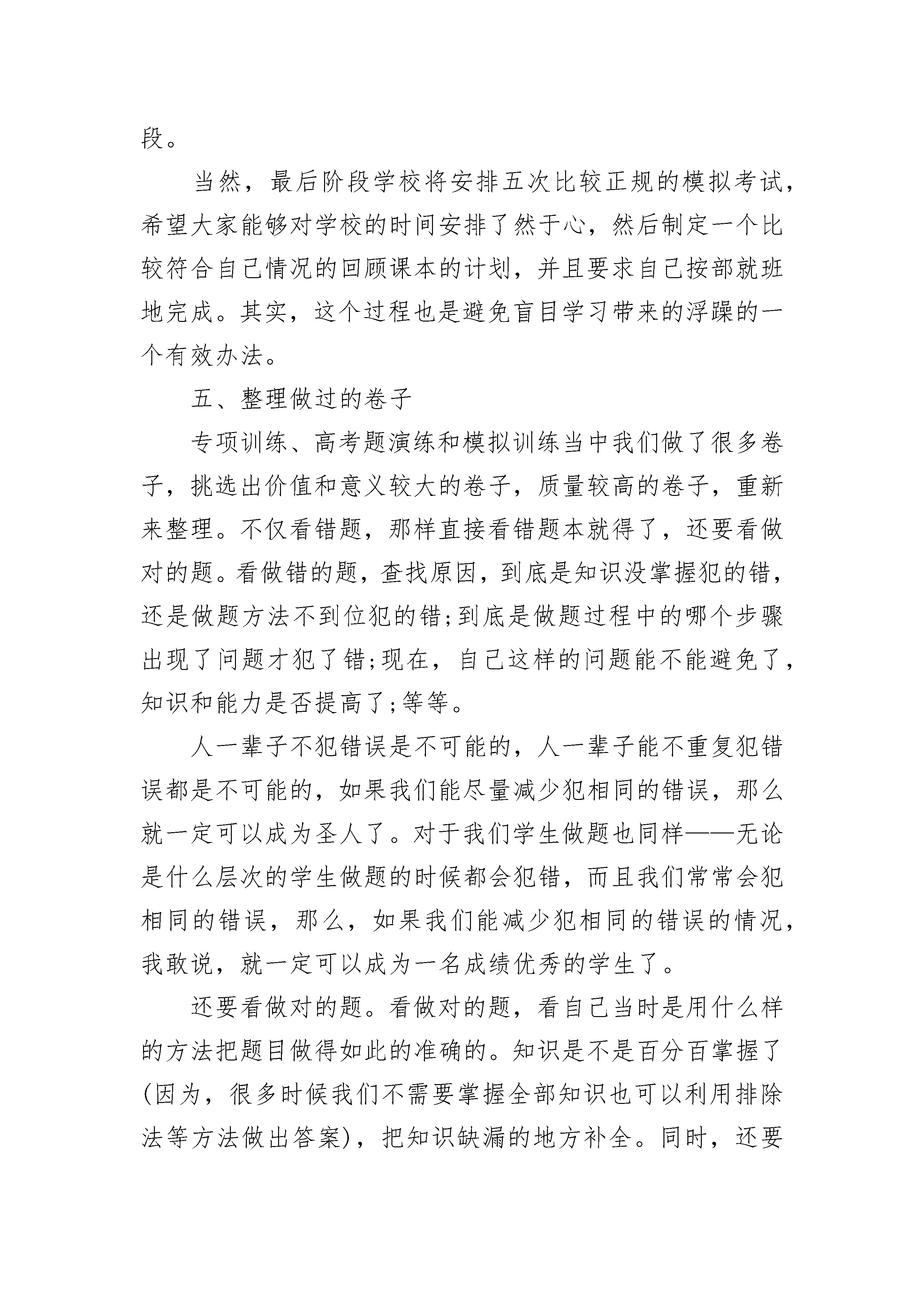 段。

当然，最后阶段学校将安排五次比较正规的模拟考试，希望大家能够对学校的时间安排了然于心，然后制定一个比较符合自己情况的回顾课本的计划，并且要求自己按部就班地完成。其实，这个过程也是避免盲目学习带来的浮躁的一个有效办法。

五、整理做过的卷子

专项训练、高考题演练和模拟训练当中我们做了很多卷子，挑选出价值和意义较大的卷子，质量较高的卷子，重新来整理。不仅看错题，那样直接看错题本就得了，还要看做对的题。看做错的题，查找原因，到底是知识没掌握犯的错，还是做题方法不到位犯的错;到底是做题过程中的哪个步骤出现了问题才犯了错;现在，自己这样的问题能不能避免了，知识和能力是否提高了;等等。

人一辈子不犯错误是不可能的，人一辈子能不重复犯错误都是不可能的，如果我们能尽量减少犯相同的错误，那么就一定可以成为圣人了。对于我们学生做题也同样——无论是什么层次的学生做题的时候都会犯错，而且我们常常会犯相同的错误，那么，如果我们能减少犯相同的错误的情况，我敢说，就一定可以成为一名成绩优秀的学生了。

还要看做对的题。看做对的题，看自己当时是用什么样的方法把题目做得如此的准确的。知识是不是百分百掌握了(因为，很多时候我们不需要掌握全部知识也可以利用排除法等方法做出答案)，把知识缺漏的地方补全。同时，还要